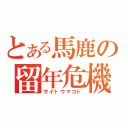 とある馬鹿の
留年危機
サイトウマコト